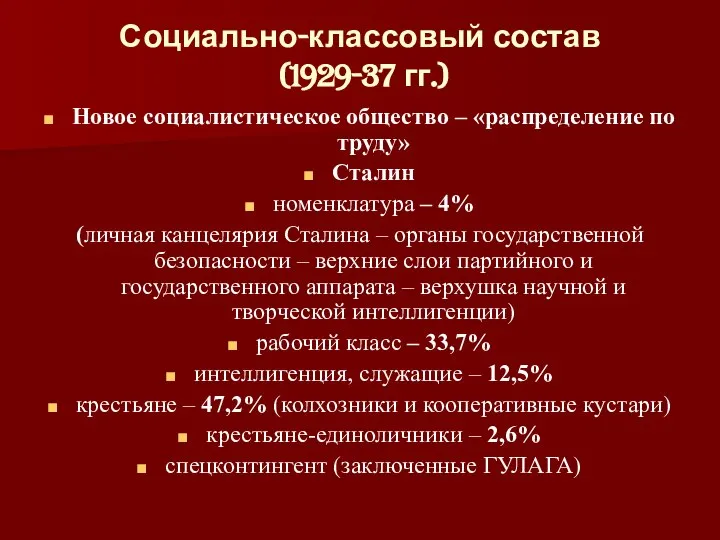 Социально-классовый состав (1929-37 гг.)

Новое социалистическое общество – «распределение по труду»

Сталин

номенклатура – 4%

(личная канцелярия Сталина – органы государственной безопасности – верхние слои партийного и государственного аппарата – верхушка научной и творческой интеллигенции)

рабочий класс – 33,7%

интеллигенция, служащие – 12,5%

крестьяне – 47,2% (колхозники и кооперативные кустари)

крестьяне-единоличники – 2,6%

спецконтингент (заключенные ГУЛАГА)